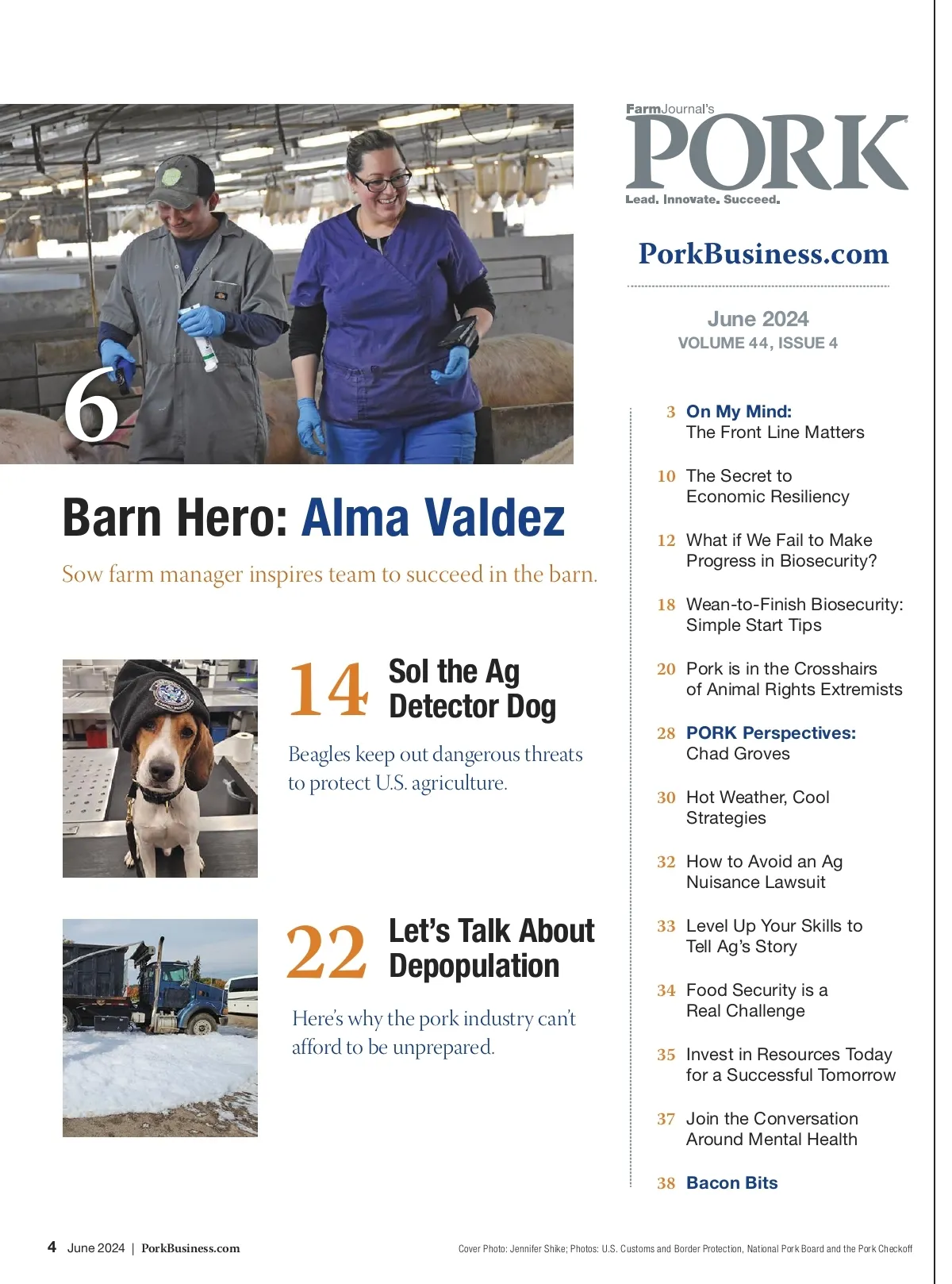 6

Barn Hero: Alma Valdez

Sow farm manager inspires team to succeed in the barn.

14 Sol the Ag Detector Dog

Beagles keep out dangerous threats to protect U.S. agriculture.

22 Let's Talk About Depopulation

Here's why the pork industry can't afford to be unprepared.

FarmJournal's PORK
Lead. Innovate. Succeed.

PorkBusiness.com

June 2024
VOLUME 44, ISSUE 4

3 On My Mind: The Front Line Matters

10 The Secret to Economic Resiliency

12 What if We Fail to Make Progress in Biosecurity?

18 Wean-to-Finish Biosecurity: Simple Start Tips

20 Pork is in the Crosshairs of Animal Rights Extremists

28 PORK Perspectives: Chad Groves

30 Hot Weather, Cool Strategies

32 How to Avoid an Ag Nuisance Lawsuit

33 Level Up Your Skills to Tell Ag's Story

34 Food Security is a Real Challenge

35 Invest in Resources Today for a Successful Tomorrow

37 Join the Conversation Around Mental Health

38 Bacon Bits

4 June 2024 | PorkBusiness.com

Cover Photo: Jennifer Shike; Photos: U.S. Customs and Border Protection, National Pork Board and the Pork Checkoff